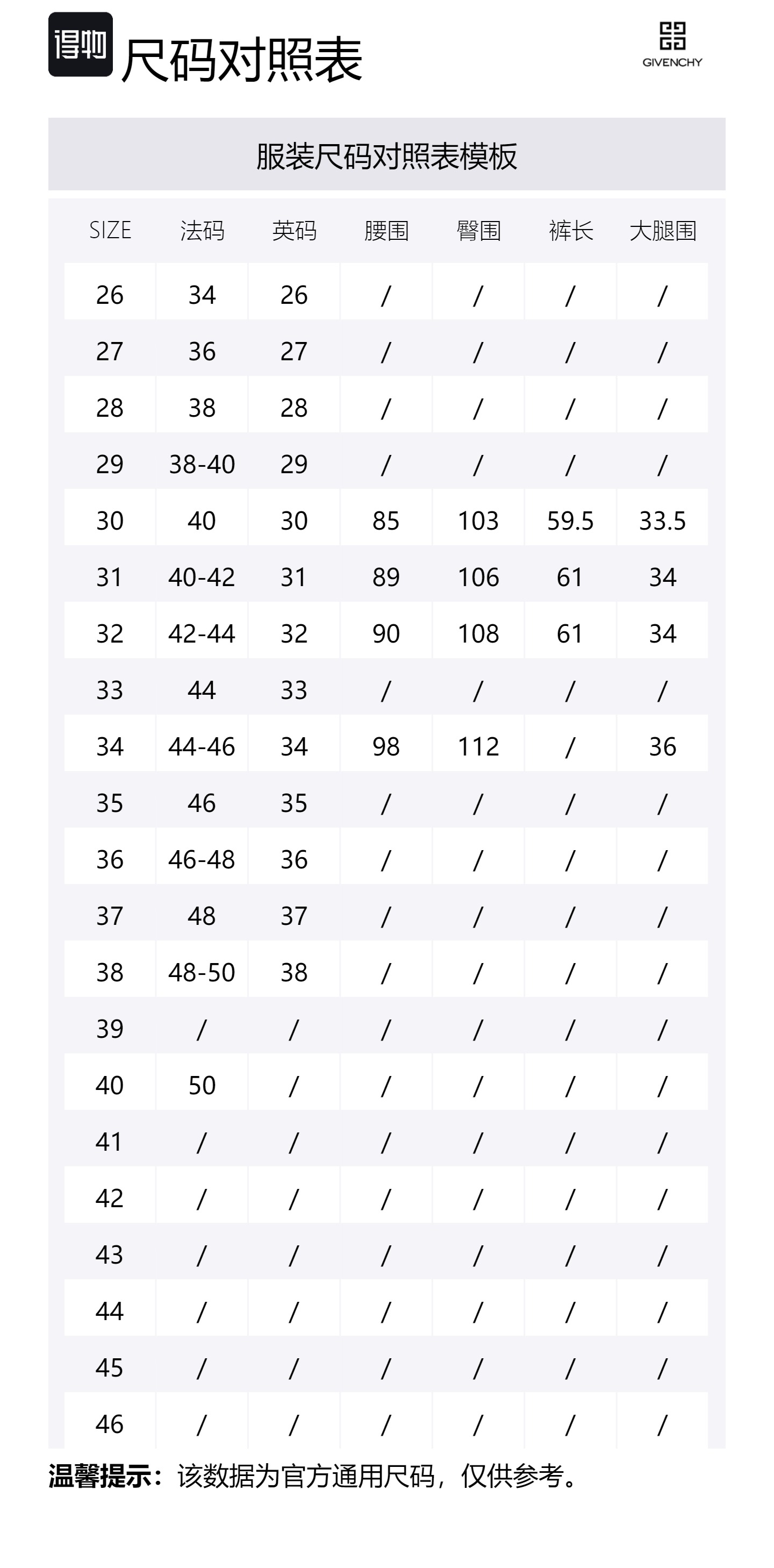 得物 尺码对照表

GIVENCHY

服装尺码对照表模板

| SIZE | 法码 | 英码 | 腰围 | 臀围 | 裤长 | 大腿围 |
|---|---|---|---|---|---|---|
| 26 | 34 | 26 | / | / | / | / |
| 27 | 36 | 27 | / | / | / | / |
| 28 | 38 | 28 | / | / | / | / |
| 29 | 38-40 | 29 | / | / | / | / |
| 30 | 40 | 30 | 85 | 103 | 59.5 | 33.5 |
| 31 | 40-42 | 31 | 89 | 106 | 61 | 34 |
| 32 | 42-44 | 32 | 90 | 108 | 61 | 34 |
| 33 | 44 | 33 | / | / | / | / |
| 34 | 44-46 | 34 | 98 | 112 | / | 36 |
| 35 | 46 | 35 | / | / | / | / |
| 36 | 46-48 | 36 | / | / | / | / |
| 37 | 48 | 37 | / | / | / | / |
| 38 | 48-50 | 38 | / | / | / | / |
| 39 | / | / | / | / | / | / |
| 40 | 50 | / | / | / | / | / |
| 41 | / | / | / | / | / | / |
| 42 | / | / | / | / | / | / |
| 43 | / | / | / | / | / | / |
| 44 | / | / | / | / | / | / |
| 45 | / | / | / | / | / | / |
| 46 | / | / | / | / | / | / |

温馨提示：该数据为官方通用尺码，仅供参考。